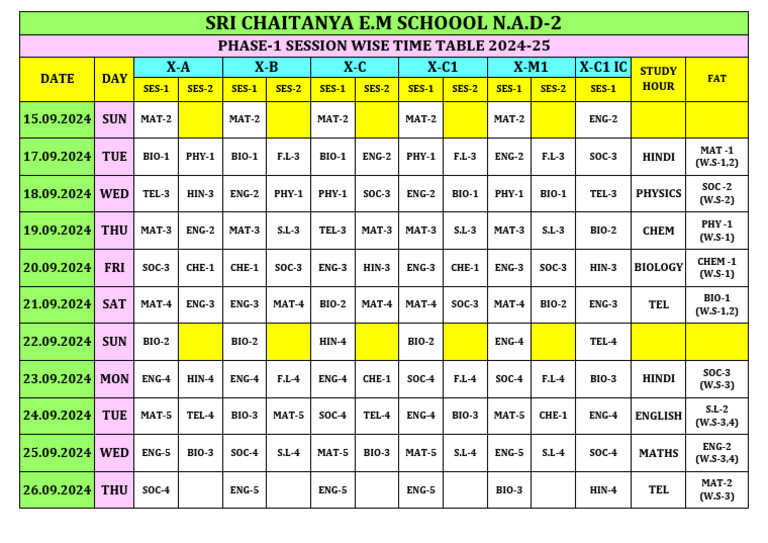 SRI CHAITANYA E.M SCHOOOL N.A.D-2

PHASE-1 SESSION WISE TIME TABLE 2024-25

| DATE | DAY | X-A SES-1 | X-A SES-2 | X-B SES-1 | X-B SES-2 | X-C SES-1 | X-C SES-2 | X-C1 SES-1 | X-C1 SES-2 | X-M1 SES-1 | X-M1 SES-2 | X-C1 IC SES-1 | STUDY HOUR | FAT |
|---|---|---|---|---|---|---|---|---|---|---|---|---|---|---|
| 15.09.2024 | SUN | MAT-2 | | MAT-2 | | MAT-2 | | MAT-2 | | MAT-2 | | ENG-2 | | |
| 17.09.2024 | TUE | BIO-1 | PHY-1 | BIO-1 | F.L-3 | BIO-1 | ENG-2 | PHY-1 | F.L-3 | ENG-2 | F.L-3 | SOC-3 | HINDI | MAT -1 (W.S-1,2) |
| 18.09.2024 | WED | TEL-3 | HIN-3 | ENG-2 | PHY-1 | PHY-1 | SOC-3 | ENG-2 | BIO-1 | PHY-1 | BIO-1 | TEL-3 | PHYSICS | SOC -2 (W.S-2) |
| 19.09.2024 | THU | MAT-3 | ENG-2 | MAT-3 | S.L-3 | TEL-3 | MAT-3 | MAT-3 | S.L-3 | MAT-3 | S.L-3 | BIO-2 | CHEM | PHY -1 (W.S-1) |
| 20.09.2024 | FRI | SOC-3 | CHE-1 | CHE-1 | SOC-3 | ENG-3 | HIN-3 | ENG-3 | CHE-1 | ENG-3 | SOC-3 | HIN-3 | BIOLOGY | CHEM -1 (W.S-1) |
| 21.09.2024 | SAT | MAT-4 | ENG-3 | ENG-3 | MAT-4 | BIO-2 | MAT-4 | MAT-4 | SOC-3 | MAT-4 | BIO-2 | ENG-3 | TEL | BIO-1 (W.S-1,2) |
| 22.09.2024 | SUN | BIO-2 | | BIO-2 | | HIN-4 | | BIO-2 | | ENG-4 | | TEL-4 | | |
| 23.09.2024 | MON | ENG-4 | HIN-4 | ENG-4 | F.L-4 | ENG-4 | CHE-1 | SOC-4 | F.L-4 | SOC-4 | F.L-4 | BIO-3 | HINDI | SOC-3 (W.S-3) |
| 24.09.2024 | TUE | MAT-5 | TEL-4 | BIO-3 | MAT-5 | SOC-4 | TEL-4 | ENG-4 | BIO-3 | MAT-5 | CHE-1 | ENG-4 | ENGLISH | S.L-2 (W.S-3,4) |
| 25.09.2024 | WED | ENG-5 | BIO-3 | SOC-4 | S.L-4 | MAT-5 | BIO-3 | MAT-5 | S.L-4 | ENG-5 | S.L-4 | SOC-4 | MATHS | ENG-2 (W.S-3,4) |
| 26.09.2024 | THU | SOC-4 | | ENG-5 | | ENG-5 | | ENG-5 | | BIO-3 | | HIN-4 | TEL | MAT-2 (W.S-3) |